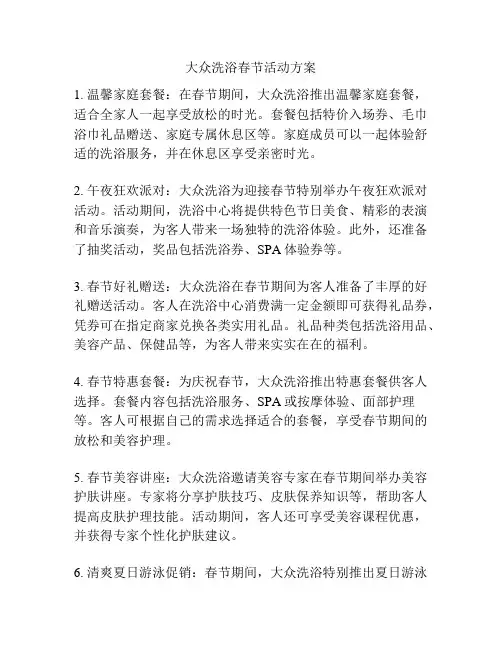 大众洗浴春节活动方案

1. 温馨家庭套餐：在春节期间，大众洗浴推出温馨家庭套餐，适合全家人一起享受放松的时光。套餐包括特价入场券、毛巾浴巾礼品赠送、家庭专属休息区等。家庭成员可以一起体验舒适的洗浴服务，并在休息区享受亲密时光。

2. 午夜狂欢派对：大众洗浴为迎接春节特别举办午夜狂欢派对活动。活动期间，洗浴中心将提供特色节日美食、精彩的表演和音乐演奏，为客人带来一场独特的洗浴体验。此外，还准备了抽奖活动，奖品包括洗浴券、SPA 体验券等。

3. 春节好礼赠送：大众洗浴在春节期间为客人准备了丰厚的好礼赠送活动。客人在洗浴中心消费满一定金额即可获得礼品券，凭券可在指定商家兑换各类实用礼品。礼品种类包括洗浴用品、美容产品、保健品等，为客人带来实实在在的福利。

4. 春节特惠套餐：为庆祝春节，大众洗浴推出特惠套餐供客人选择。套餐内容包括洗浴服务、SPA 或按摩体验、面部护理等。客人可根据自己的需求选择适合的套餐，享受春节期间的放松和美容护理。

5. 春节美容讲座：大众洗浴邀请美容专家在春节期间举办美容护肤讲座。专家将分享护肤技巧、皮肤保养知识等，帮助客人提高皮肤护理技能。活动期间，客人还可享受美容课程优惠，并获得专家个性化护肤建议。

6. 清爽夏日游泳促销：春节期间，大众洗浴特别推出夏日游泳